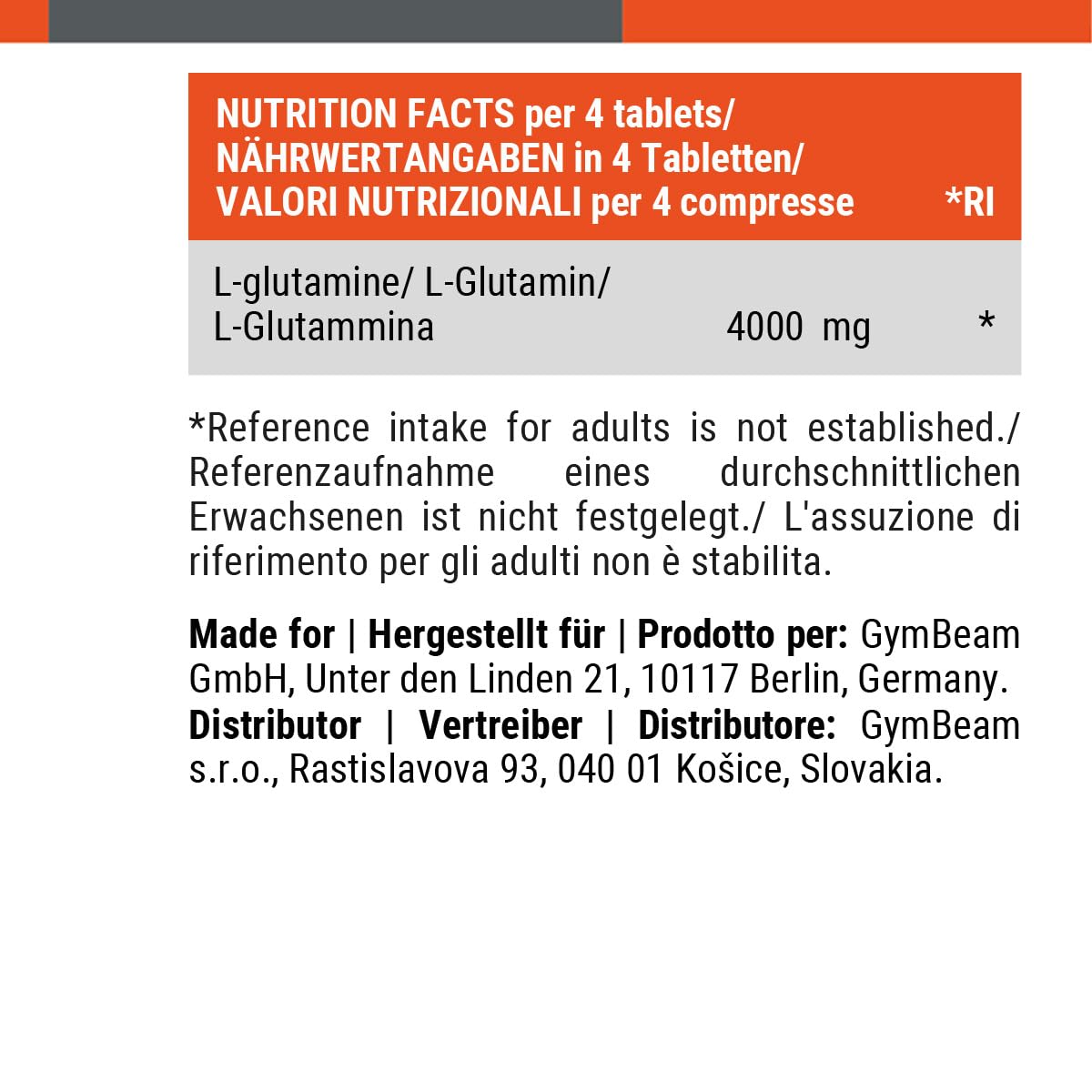 | NUTRITION FACTS per 4 tablets/ NÄHRWERTANGABEN in 4 Tabletten/ VALORI NUTRIZIONALI per 4 compresse | | *RI |
|---|---|---|
| L-glutamine/ L-Glutamin/ L-Glutammina | 4000 mg | * |

*Reference intake for adults is not established./ Referenzaufnahme eines durchschnittlichen Erwachsenen ist nicht festgelegt./ L'assuzione di riferimento per gli adulti non è stabilita.

Made for | Hergestellt für | Prodotto per: GymBeam GmbH, Unter den Linden 21, 10117 Berlin, Germany. Distributor | Vertreiber | Distributore: GymBeam s.r.o., Rastislavova 93, 040 01 Košice, Slovakia.